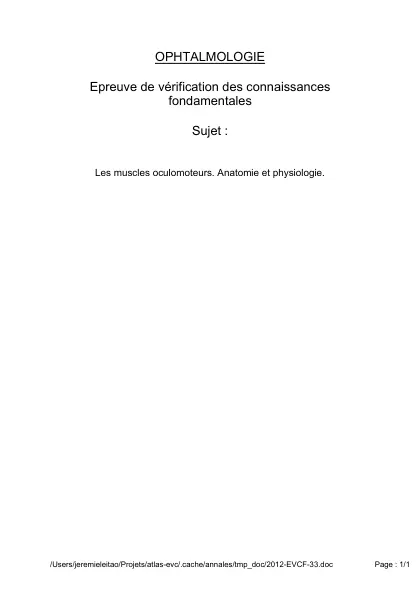 OPHTALMOLOGIE

Epreuve de vérification des connaissances fondamentales

Sujet :

Les muscles oculomoteurs. Anatomie et physiologie.

/Users/jeremieleitao/Projets/atlas-evc/.cache/annales/tmp_doc/2012-EVCF-33.doc

Page : 1/1